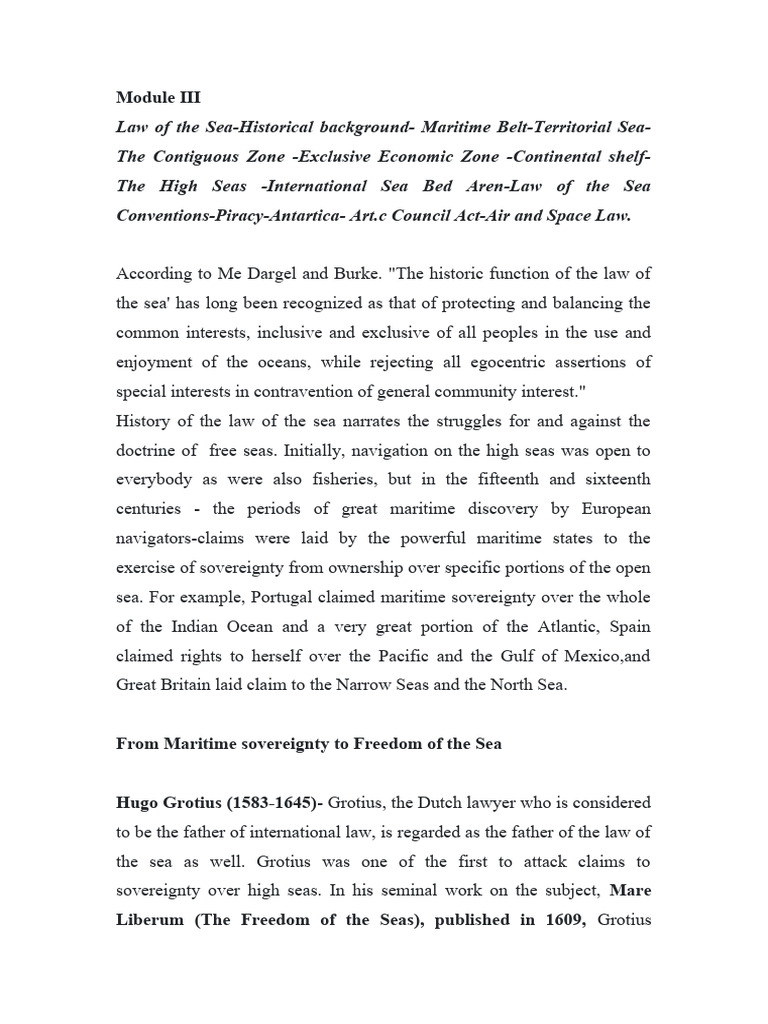 Module III

Law of the Sea-Historical background- Maritime Belt-Territorial Sea-The Contiguous Zone -Exclusive Economic Zone -Continental shelf-The High Seas -International Sea Bed Aren-Law of the Sea Conventions-Piracy-Antartica- Art.c Council Act-Air and Space Law.

According to Me Dargel and Burke. "The historic function of the law of the sea' has long been recognized as that of protecting and balancing the common interests, inclusive and exclusive of all peoples in the use and enjoyment of the oceans, while rejecting all egocentric assertions of special interests in contravention of general community interest."

History of the law of the sea narrates the struggles for and against the doctrine of free seas. Initially, navigation on the high seas was open to everybody as were also fisheries, but in the fifteenth and sixteenth centuries - the periods of great maritime discovery by European navigators-claims were laid by the powerful maritime states to the exercise of sovereignty from ownership over specific portions of the open sea. For example, Portugal claimed maritime sovereignty over the whole of the Indian Ocean and a very great portion of the Atlantic, Spain claimed rights to herself over the Pacific and the Gulf of Mexico,and Great Britain laid claim to the Narrow Seas and the North Sea.

From Maritime sovereignty to Freedom of the Sea

Hugo Grotius (1583-1645)- Grotius, the Dutch lawyer who is considered to be the father of international law, is regarded as the father of the law of the sea as well. Grotius was one of the first to attack claims to sovereignty over high seas. In his seminal work on the subject, Mare Liberum (The Freedom of the Seas), published in 1609, Grotius